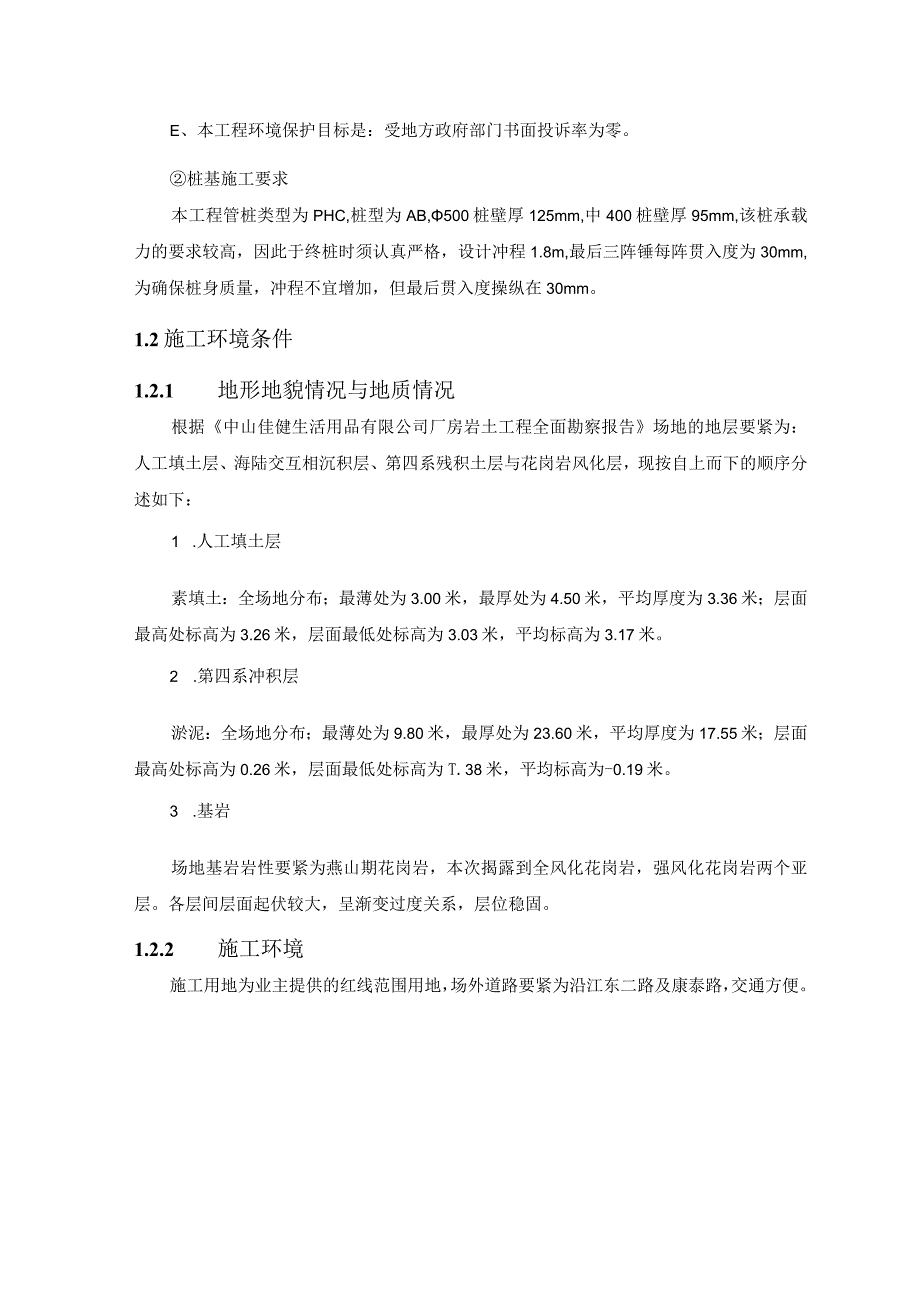 E、本工程环境保护目标是：受地方政府部门书面投诉率为零。

②桩基施工要求

本工程管桩类型为PHC,桩型为AB,Φ500桩壁厚125mm,中400桩壁厚95mm,该桩承载力的要求较高，因此于终桩时须认真严格，设计冲程1.8m,最后三阵锤每阵贯入度为30mm,为确保桩身质量，冲程不宜增加，但最后贯入度操纵在30mm。

1.2 施工环境条件

1.2.1 地形地貌情况与地质情况

根据《中山佳健生活用品有限公司厂房岩土工程全面勘察报告》场地的地层要紧为：人工填土层、海陆交互相沉积层、第四系残积土层与花岗岩风化层，现按自上而下的顺序分述如下：

1 .人工填土层

素填土：全场地分布；最薄处为3.00米，最厚处为4.50米，平均厚度为3.36米；层面最高处标高为3.26米，层面最低处标高为3.03米，平均标高为3.17米。

2 .第四系冲积层

淤泥：全场地分布；最薄处为9.80米，最厚处为23.60米，平均厚度为17.55米；层面最高处标高为0.26米，层面最低处标高为T.38米，平均标高为-0.19米。

3 .基岩

场地基岩岩性要紧为燕山期花岗岩，本次揭露到全风化花岗岩，强风化花岗岩两个亚层。各层间层面起伏较大，呈渐变过度关系，层位稳固。

1.2.2 施工环境

施工用地为业主提供的红线范围用地，场外道路要紧为沿江东二路及康泰路，交通方便。